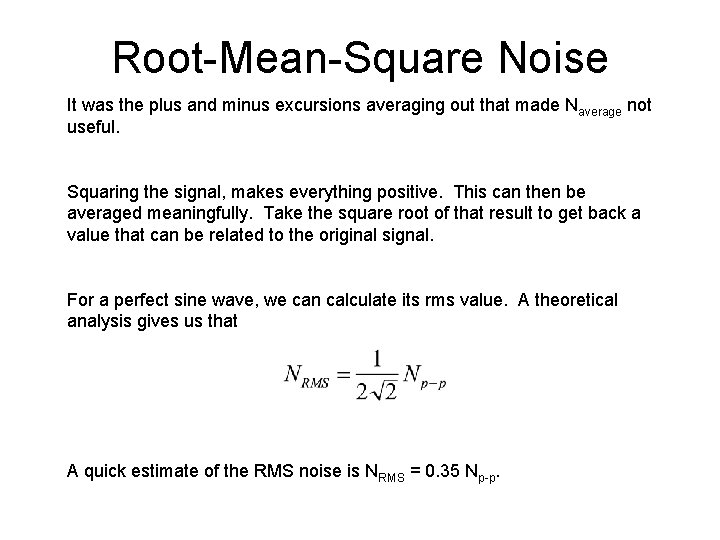 Root-Mean-Square Noise

It was the plus and minus excursions averaging out that made $N_{average}$ not useful.

Squaring the signal, makes everything positive. This can then be averaged meaningfully. Take the square root of that result to get back a value that can be related to the original signal.

For a perfect sine wave, we can calculate its rms value. A theoretical analysis gives us that

$N_{RMS} = \frac{1}{2\sqrt{2}} N_{p-p}$

A quick estimate of the RMS noise is $N_{RMS} = 0.35\ N_{p-p}$.